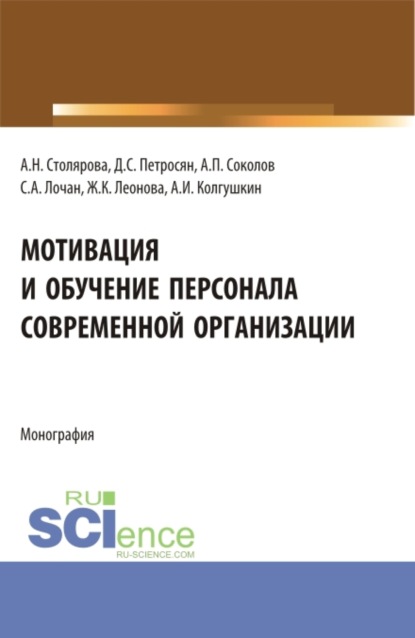 А.Н. Столярова, Д.С. Петросян, А.П. Соколов
С.А. Лочан, Ж.К. Леонова, А.И. Колгушкин

МОТИВАЦИЯ
И ОБУЧЕНИЕ ПЕРСОНАЛА
СОВРЕМЕННОЙ ОРГАНИЗАЦИИ

Монография

RU
SCIence
RU-SCIENCE.COM